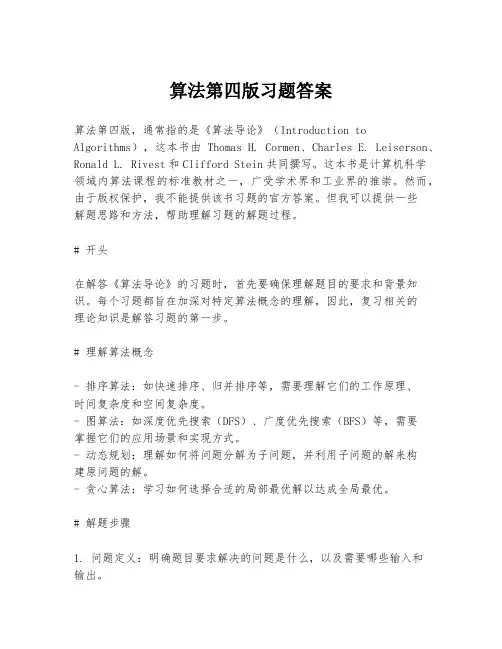 算法第四版习题答案

算法第四版，通常指的是《算法导论》（Introduction to Algorithms），这本书由 Thomas H. Cormen、Charles E. Leiserson、Ronald L. Rivest 和 Clifford Stein 共同撰写。这本书是计算机科学领域内算法课程的标准教材之一，广受学术界和工业界的推崇。然而，由于版权保护，我不能提供该书习题的官方答案。但我可以提供一些解题思路和方法，帮助理解习题的解题过程。

# 开头

在解答《算法导论》的习题时，首先要确保理解题目的要求和背景知识。每个习题都旨在加深对特定算法概念的理解，因此，复习相关的理论知识是解答习题的第一步。

# 理解算法概念

- 排序算法：如快速排序、归并排序等，需要理解它们的工作原理、时间复杂度和空间复杂度。
- 图算法：如深度优先搜索（DFS）、广度优先搜索（BFS）等，需要掌握它们的应用场景和实现方式。
- 动态规划：理解如何将问题分解为子问题，并利用子问题的解来构建原问题的解。
- 贪心算法：学习如何选择合适的局部最优解以达成全局最优。

# 解题步骤

1. 问题定义：明确题目要求解决的问题是什么，以及需要哪些输入和输出。